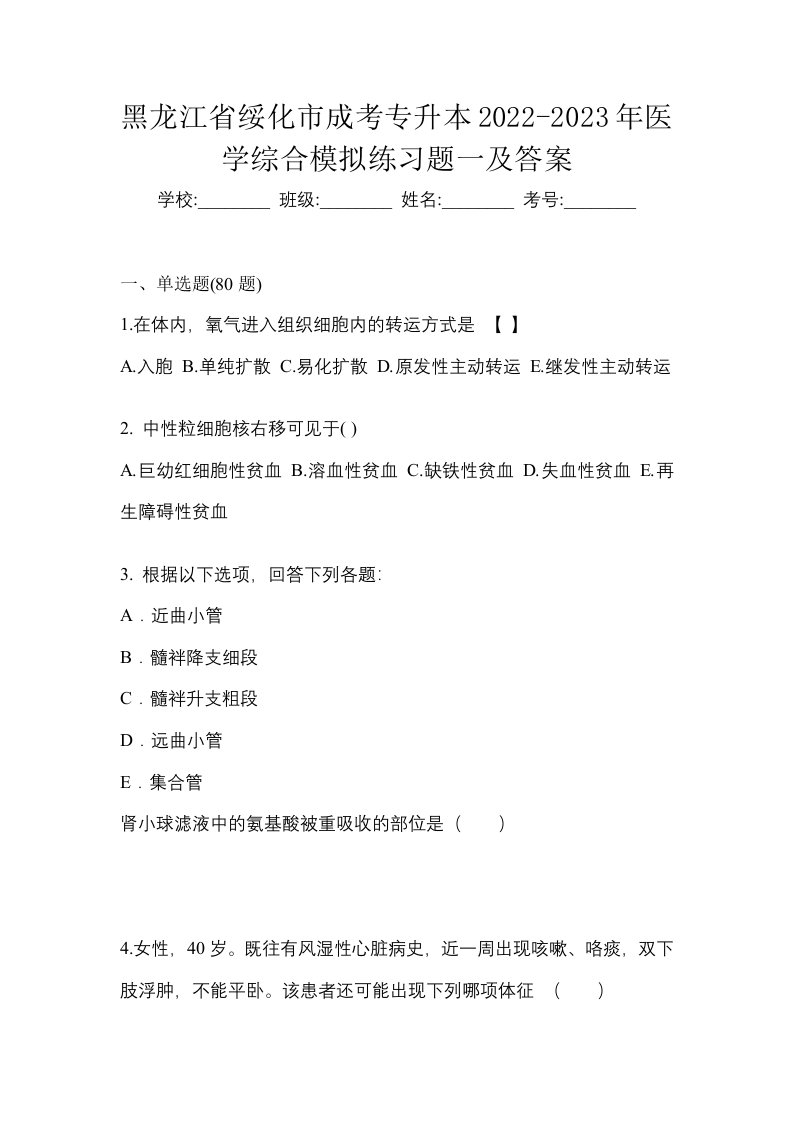 黑龙江省绥化市成考专升本2022-2023年医学综合模拟练习题一及答案

学校:________ 班级:________ 姓名:________ 考号:________

一、单选题(80 题)

1.在体内，氧气进入组织细胞内的转运方式是 【 】

A.入胞 B.单纯扩散 C.易化扩散 D.原发性主动转运 E.继发性主动转运

2. 中性粒细胞核右移可见于( )

A.巨幼红细胞性贫血 B.溶血性贫血 C.缺铁性贫血 D.失血性贫血 E.再生障碍性贫血

3. 根据以下选项，回答下列各题:

A．近曲小管

B．髓袢降支细段

C．髓袢升支粗段

D．远曲小管

E．集合管

肾小球滤液中的氨基酸被重吸收的部位是（　　）

4.女性，40 岁。既往有风湿性心脏病史，近一周出现咳嗽、咯痰，双下肢浮肿，不能平卧。该患者还可能出现下列哪项体征 （　　）